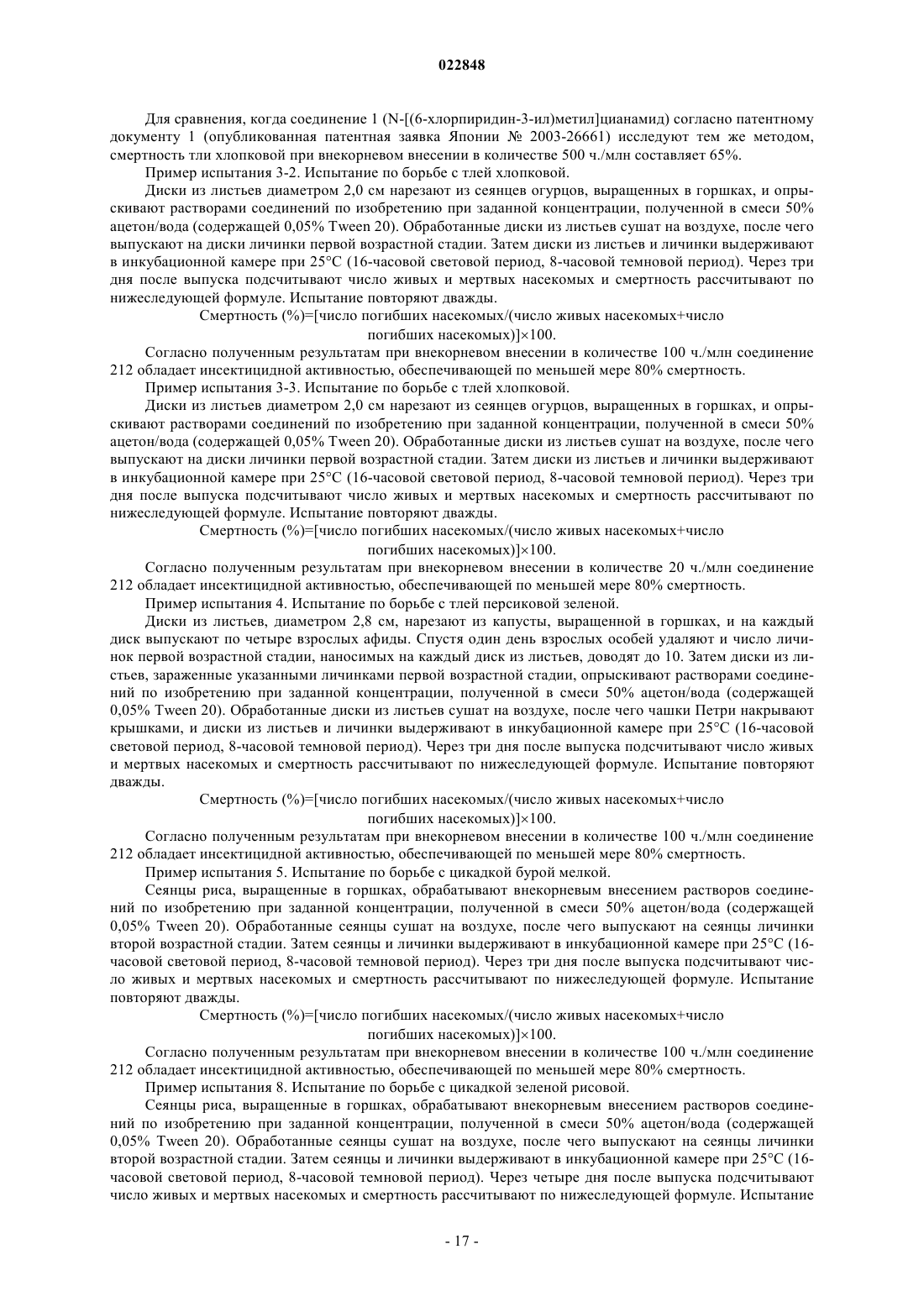 022848

Для сравнения, когда соединение 1 (N-[(6-хлорпиридин-3-ил)метил]цианамид) согласно патентному документу 1 (опубликованная патентная заявка Японии № 2003-26661) исследуют тем же методом, смертность тли хлопковой при внекорневом внесении в количестве 500 ч./млн составляет 65%.

Пример испытания 3-2. Испытание по борьбе с тлей хлопковой.

Диски из листьев диаметром 2,0 см нарезают из сеянцев огурцов, выращенных в горшках, и опрыскивают растворами соединений по изобретению при заданной концентрации, полученной в смеси 50% ацетон/вода (содержащей 0,05% Tween 20). Обработанные диски из листьев сушат на воздухе, после чего выпускают на диски личинки первой возрастной стадии. Затем диски из листьев и личинки выдерживают в инкубационной камере при 25°C (16-часовой световой период, 8-часовой темновой период). Через три дня после выпуска подсчитывают число живых и мертвых насекомых и смертность рассчитывают по нижеследующей формуле. Испытание повторяют дважды.

Смертность (%)=[число погибших насекомых/(число живых насекомых+число погибших насекомых)]×100.

Согласно полученным результатам при внекорневом внесении в количестве 100 ч./млн соединение 212 обладает инсектицидной активностью, обеспечивающей по меньшей мере 80% смертность.

Пример испытания 3-3. Испытание по борьбе с тлей хлопковой.

Диски из листьев диаметром 2,0 см нарезают из сеянцев огурцов, выращенных в горшках, и опрыскивают растворами соединений по изобретению при заданной концентрации, полученной в смеси 50% ацетон/вода (содержащей 0,05% Tween 20). Обработанные диски из листьев сушат на воздухе, после чего выпускают на диски личинки первой возрастной стадии. Затем диски из листьев и личинки выдерживают в инкубационной камере при 25°C (16-часовой световой период, 8-часовой темновой период). Через три дня после выпуска подсчитывают число живых и мертвых насекомых и смертность рассчитывают по нижеследующей формуле. Испытание повторяют дважды.

Смертность (%)=[число погибших насекомых/(число живых насекомых+число погибших насекомых)]×100.

Согласно полученным результатам при внекорневом внесении в количестве 20 ч./млн соединение 212 обладает инсектицидной активностью, обеспечивающей по меньшей мере 80% смертность.

Пример испытания 4. Испытание по борьбе с тлей персиковой зеленой.

Диски из листьев, диаметром 2,8 см, нарезают из капусты, выращенной в горшках, и на каждый диск выпускают по четыре взрослых афиды. Спустя один день взрослых особей удаляют и число личинок первой возрастной стадии, наносимых на каждый диск из листьев, доводят до 10. Затем диски из листьев, зараженные указанными личинками первой возрастной стадии, опрыскивают растворами соединений по изобретению при заданной концентрации, полученной в смеси 50% ацетон/вода (содержащей 0,05% Tween 20). Обработанные диски из листьев сушат на воздухе, после чего чашки Петри накрывают крышками, и диски из листьев и личинки выдерживают в инкубационной камере при 25°C (16-часовой световой период, 8-часовой темновой период). Через три дня после выпуска подсчитывают число живых и мертвых насекомых и смертность рассчитывают по нижеследующей формуле. Испытание повторяют дважды.

Смертность (%)=[число погибших насекомых/(число живых насекомых+число погибших насекомых)]×100.

Согласно полученным результатам при внекорневом внесении в количестве 100 ч./млн соединение 212 обладает инсектицидной активностью, обеспечивающей по меньшей мере 80% смертность.

Пример испытания 5. Испытание по борьбе с цикадкой бурой мелкой.

Сеянцы риса, выращенные в горшках, обрабатывают внекорневым внесением растворов соединений по изобретению при заданной концентрации, полученной в смеси 50% ацетон/вода (содержащей 0,05% Tween 20). Обработанные сеянцы сушат на воздухе, после чего выпускают на сеянцы личинки второй возрастной стадии. Затем сеянцы и личинки выдерживают в инкубационной камере при 25°C (16-часовой световой период, 8-часовой темновой период). Через три дня после выпуска подсчитывают число живых и мертвых насекомых и смертность рассчитывают по нижеследующей формуле. Испытание повторяют дважды.

Смертность (%)=[число погибших насекомых/(число живых насекомых+число погибших насекомых)]×100.

Согласно полученным результатам при внекорневом внесении в количестве 100 ч./млн соединение 212 обладает инсектицидной активностью, обеспечивающей по меньшей мере 80% смертность.

Пример испытания 8. Испытание по борьбе с цикадкой зеленой рисовой.

Сеянцы риса, выращенные в горшках, обрабатывают внекорневым внесением растворов соединений по изобретению при заданной концентрации, полученной в смеси 50% ацетон/вода (содержащей 0,05% Tween 20). Обработанные сеянцы сушат на воздухе, после чего выпускают на сеянцы личинки второй возрастной стадии. Затем сеянцы и личинки выдерживают в инкубационной камере при 25°C (16-часовой световой период, 8-часовой темновой период). Через четыре дня после выпуска подсчитывают число живых и мертвых насекомых и смертность рассчитывают по нижеследующей формуле. Испытание

- 17 -